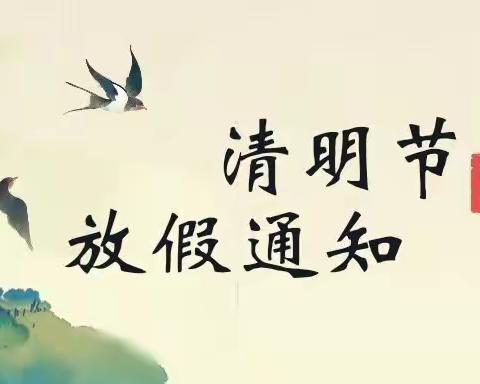 清明节
放假通知